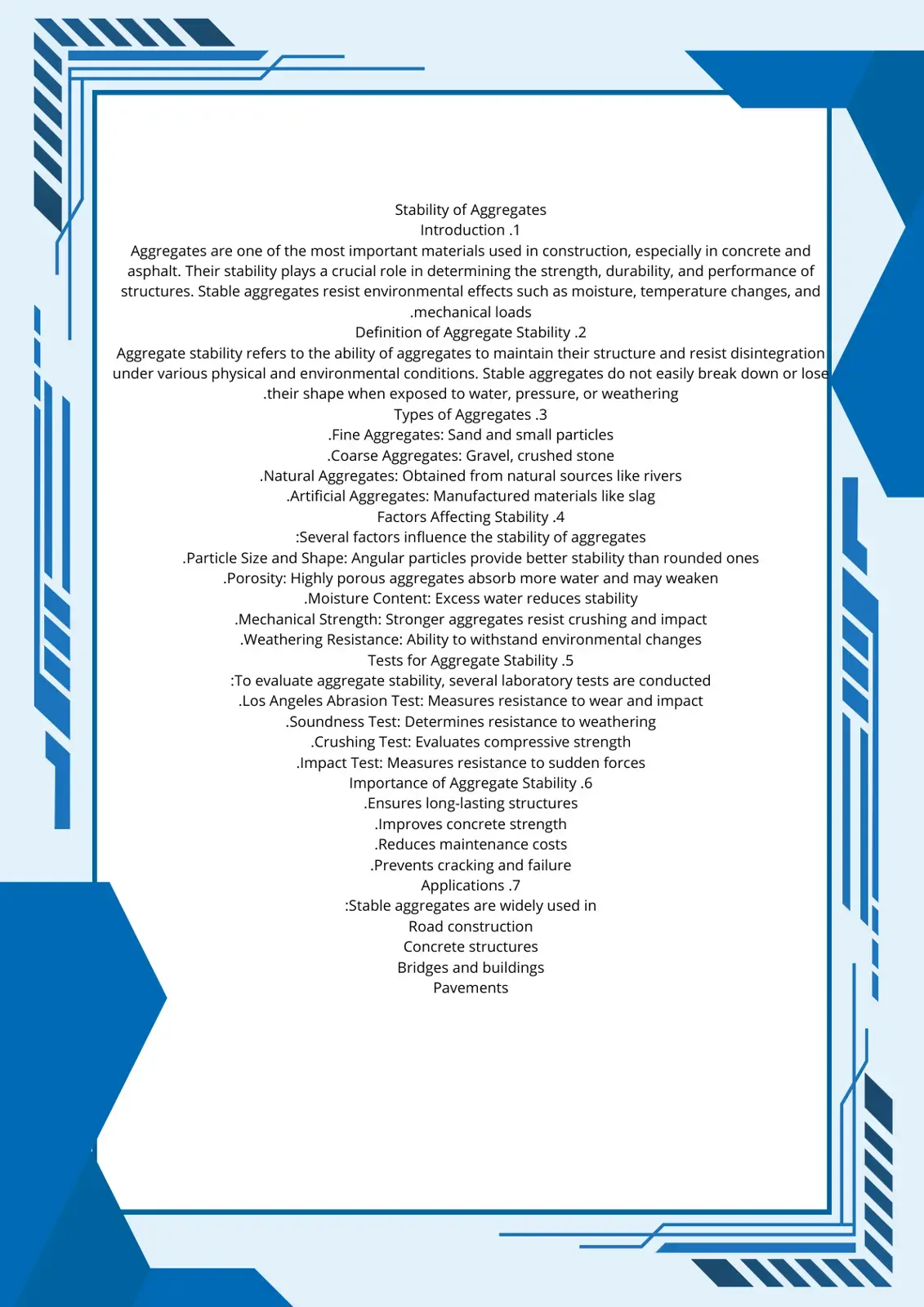 Stability of Aggregates

Introduction .1

Aggregates are one of the most important materials used in construction, especially in concrete and asphalt. Their stability plays a crucial role in determining the strength, durability, and performance of structures. Stable aggregates resist environmental effects such as moisture, temperature changes, and .mechanical loads

Definition of Aggregate Stability .2

Aggregate stability refers to the ability of aggregates to maintain their structure and resist disintegration under various physical and environmental conditions. Stable aggregates do not easily break down or lose .their shape when exposed to water, pressure, or weathering

Types of Aggregates .3

.Fine Aggregates: Sand and small particles
.Coarse Aggregates: Gravel, crushed stone
.Natural Aggregates: Obtained from natural sources like rivers
.Artificial Aggregates: Manufactured materials like slag

Factors Affecting Stability .4

:Several factors influence the stability of aggregates
.Particle Size and Shape: Angular particles provide better stability than rounded ones
.Porosity: Highly porous aggregates absorb more water and may weaken
.Moisture Content: Excess water reduces stability
.Mechanical Strength: Stronger aggregates resist crushing and impact
.Weathering Resistance: Ability to withstand environmental changes

Tests for Aggregate Stability .5

:To evaluate aggregate stability, several laboratory tests are conducted
.Los Angeles Abrasion Test: Measures resistance to wear and impact
.Soundness Test: Determines resistance to weathering
.Crushing Test: Evaluates compressive strength
.Impact Test: Measures resistance to sudden forces

Importance of Aggregate Stability .6

.Ensures long-lasting structures
.Improves concrete strength
.Reduces maintenance costs
.Prevents cracking and failure

Applications .7

:Stable aggregates are widely used in
Road construction
Concrete structures
Bridges and buildings
Pavements